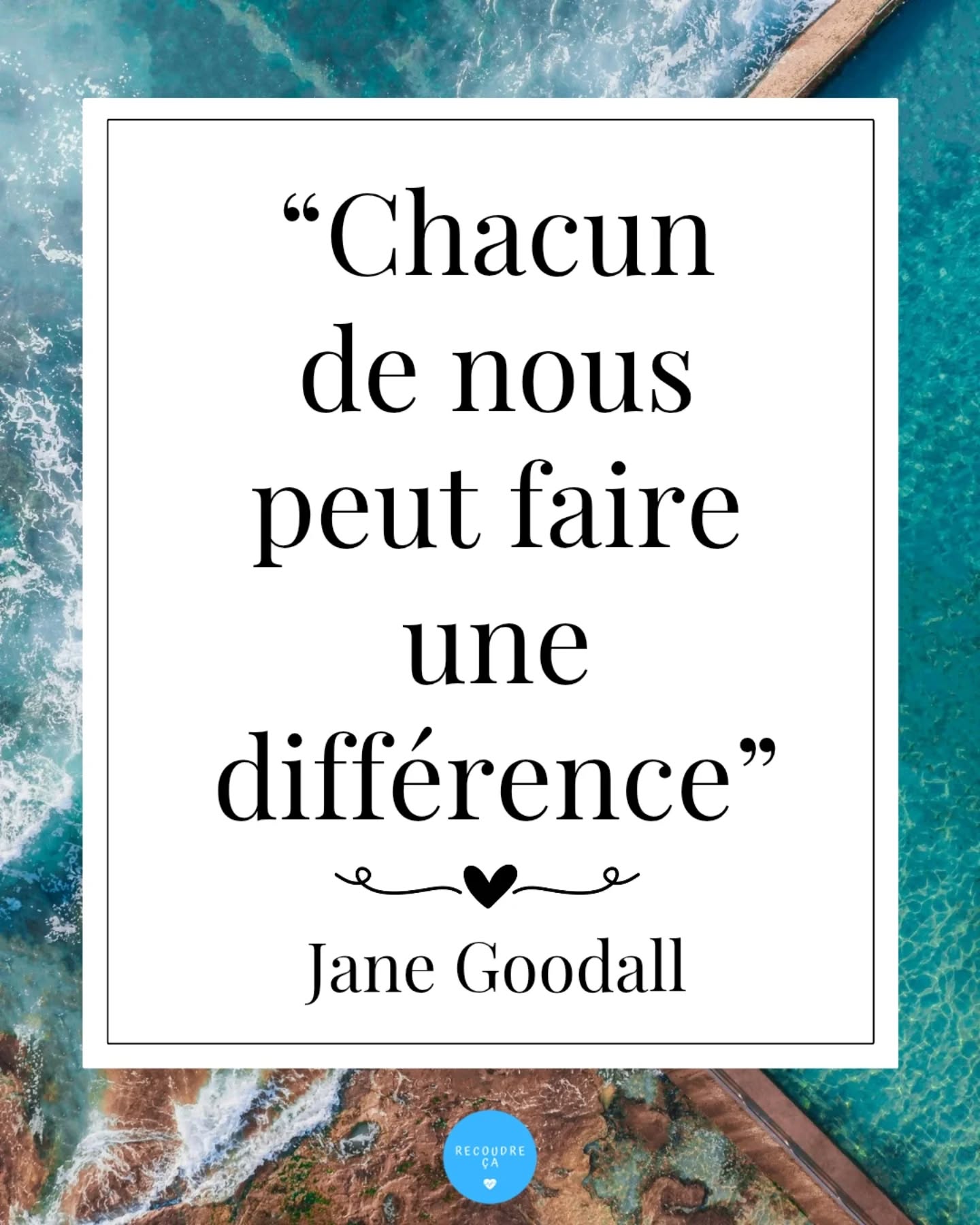 “Chacun de nous peut faire une différence”

Jane Goodall

RECOUDRE ÇA